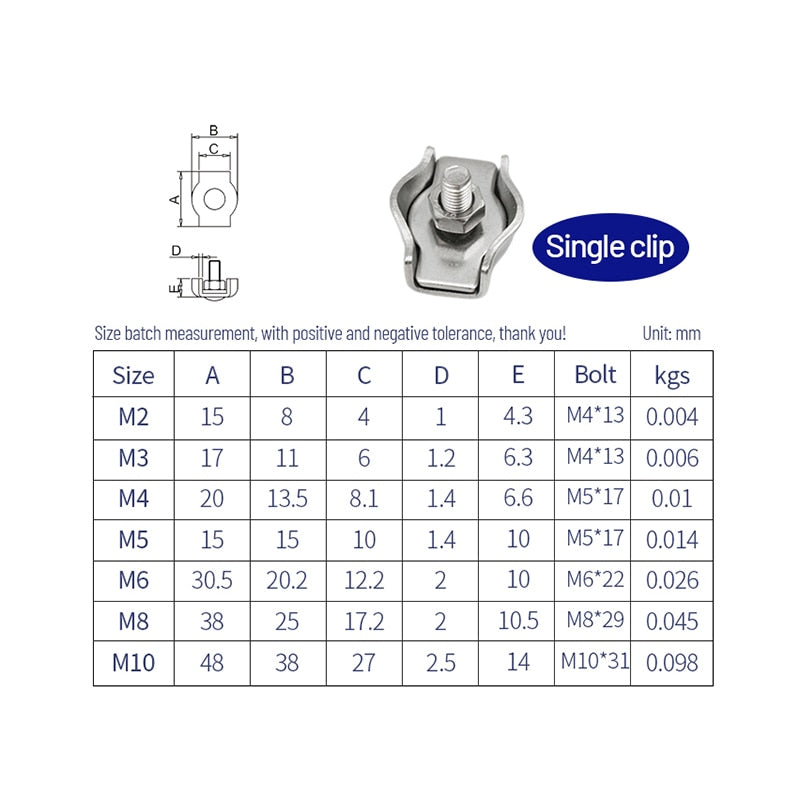 B
C
A
D
E

Single clip

Size batch measurement, with positive and negative tolerance, thank you!

Unit: mm

| Size | A | B | C | D | E | Bolt | kgs |
|---|---|---|---|---|---|---|---|
| M2 | 15 | 8 | 4 | 1 | 4.3 | M4*13 | 0.004 |
| M3 | 17 | 11 | 6 | 1.2 | 6.3 | M4*13 | 0.006 |
| M4 | 20 | 13.5 | 8.1 | 1.4 | 6.6 | M5*17 | 0.01 |
| M5 | 15 | 15 | 10 | 1.4 | 10 | M5*17 | 0.014 |
| M6 | 30.5 | 20.2 | 12.2 | 2 | 10 | M6*22 | 0.026 |
| M8 | 38 | 25 | 17.2 | 2 | 10.5 | M8*29 | 0.045 |
| M10 | 48 | 38 | 27 | 2.5 | 14 | M10*31 | 0.098 |